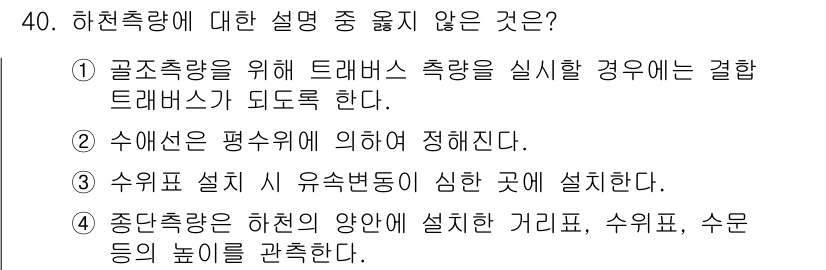 40. 하천측량에 대한 설명 중 옳지 않은 것은?

① 골조측량을 위해 트래버스 측량을 실시할 경우에는 결합 트래버스가 되도록 한다.

② 수애선은 평수위에 의하여 정해진다.

③ 수위표 설치 시 유속변동이 심한 곳에 설치한다.

④ 종단측량은 하천의 양안에 설치한 거리표, 수위표, 수문 등의 높이를 관측한다.